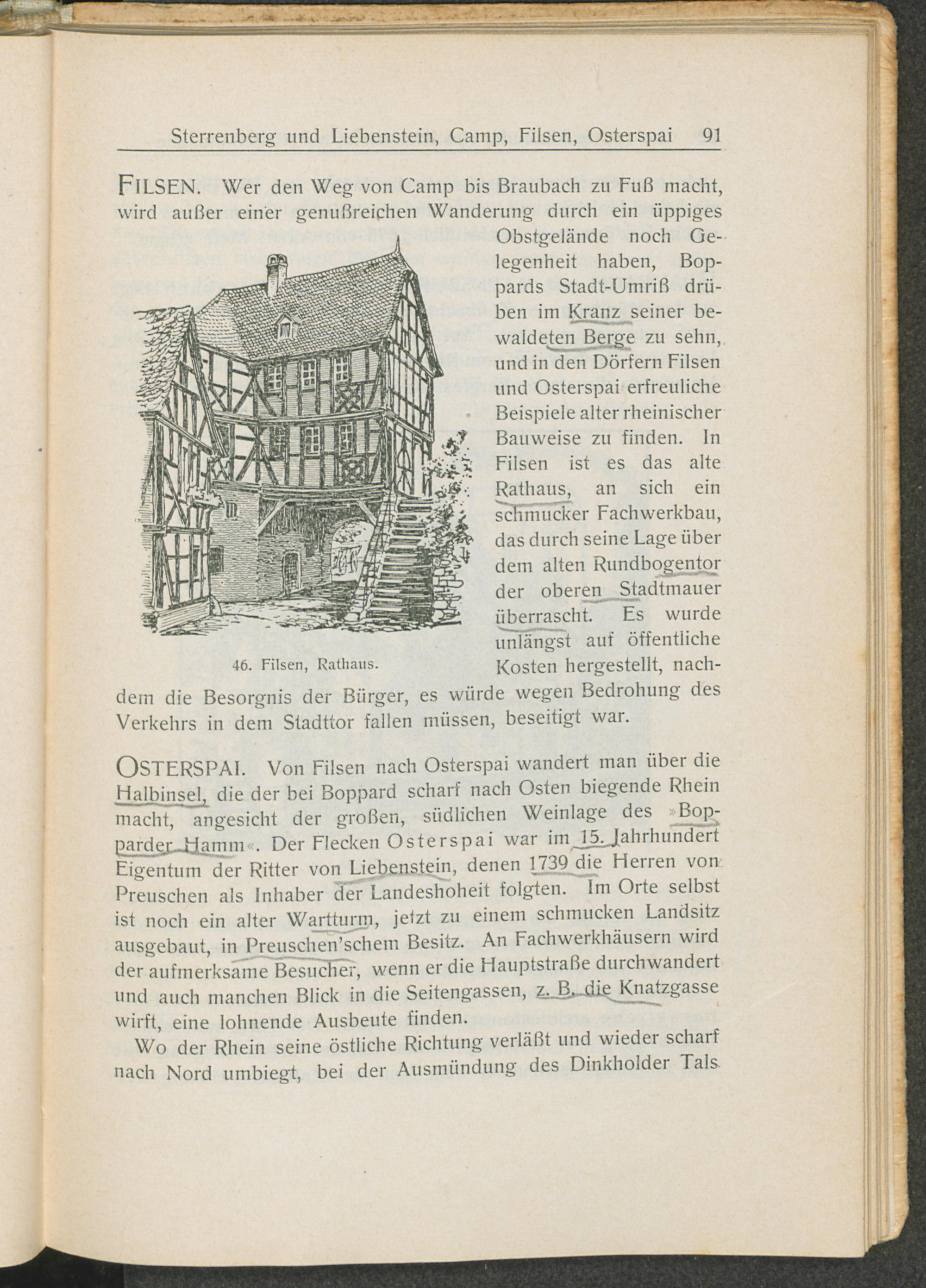 Sterrenberg und Liebenstein, Camp, Filsen, Osterspai 91

FILSEN. Wer den Weg von Camp bis Braubach zu Fuß macht, wird außer einer genußreichen Wanderung durch ein üppiges Obstgelände noch Gelegenheit haben, Boppards Stadt-Umriß drüben im Kranz seiner bewaldeten Berge zu sehn, und in den Dörfern Filsen und Osterspai erfreuliche Beispiele alter rheinischer Bauweise zu finden. In Filsen ist es das alte Rathaus, an sich ein schmucker Fachwerkbau, das durch seine Lage über dem alten Rundbogentor der oberen Stadtmauer überrascht. Es wurde unlängst auf öffentliche Kosten hergestellt, nachdem die Besorgnis der Bürger, es würde wegen Bedrohung des Verkehrs in dem Stadttor fallen müssen, beseitigt war.

46. Filsen, Rathaus.

OSTERSPAI. Von Filsen nach Osterspai wandert man über die Halbinsel, die der bei Boppard scharf nach Osten biegende Rhein macht, angesicht der großen, südlichen Weinlage des »Bopparder Hamm«. Der Flecken Osterspai war im 15. Jahrhundert Eigentum der Ritter von Liebenstein, denen 1739 die Herren von Preuschen als Inhaber der Landeshoheit folgten. Im Orte selbst ist noch ein alter Wartturm, jetzt zu einem schmucken Landsitz ausgebaut, in Preuschen'schem Besitz. An Fachwerkhäusern wird der aufmerksame Besucher, wenn er die Hauptstraße durchwandert und auch manchen Blick in die Seitengassen, z. B. die Knatzgasse wirft, eine lohnende Ausbeute finden.

Wo der Rhein seine östliche Richtung verläßt und wieder scharf nach Nord umbiegt, bei der Ausmündung des Dinkholder Tals